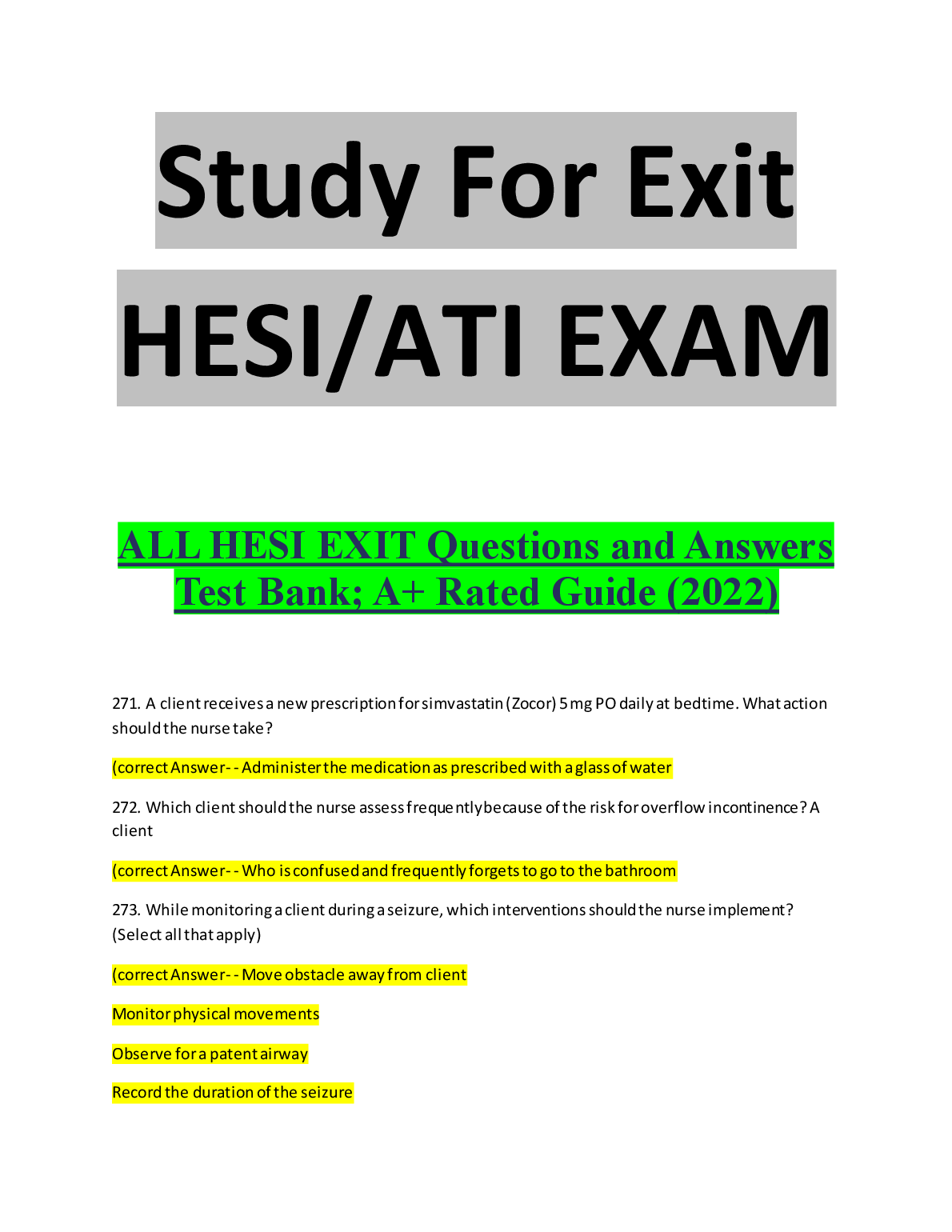 Study For Exit

HESI/ATI EXAM

ALL HESI EXIT Questions and Answers Test Bank; A+ Rated Guide (2022)

271. A client receives a new prescription for simvastatin (Zocor) 5 mg PO daily at bedtime. What action should the nurse take?

(correct Answer- - Administer the medication as prescribed with a glass of water

272. Which client should the nurse assess frequently because of the risk for overflow incontinence? A client

(correct Answer- - Who is confused and frequently forgets to go to the bathroom

273. While monitoring a client during a seizure, which interventions should the nurse implement? (Select all that apply)

(correct Answer- - Move obstacle away from client

Monitor physical movements

Observe for a patent airway

Record the duration of the seizure